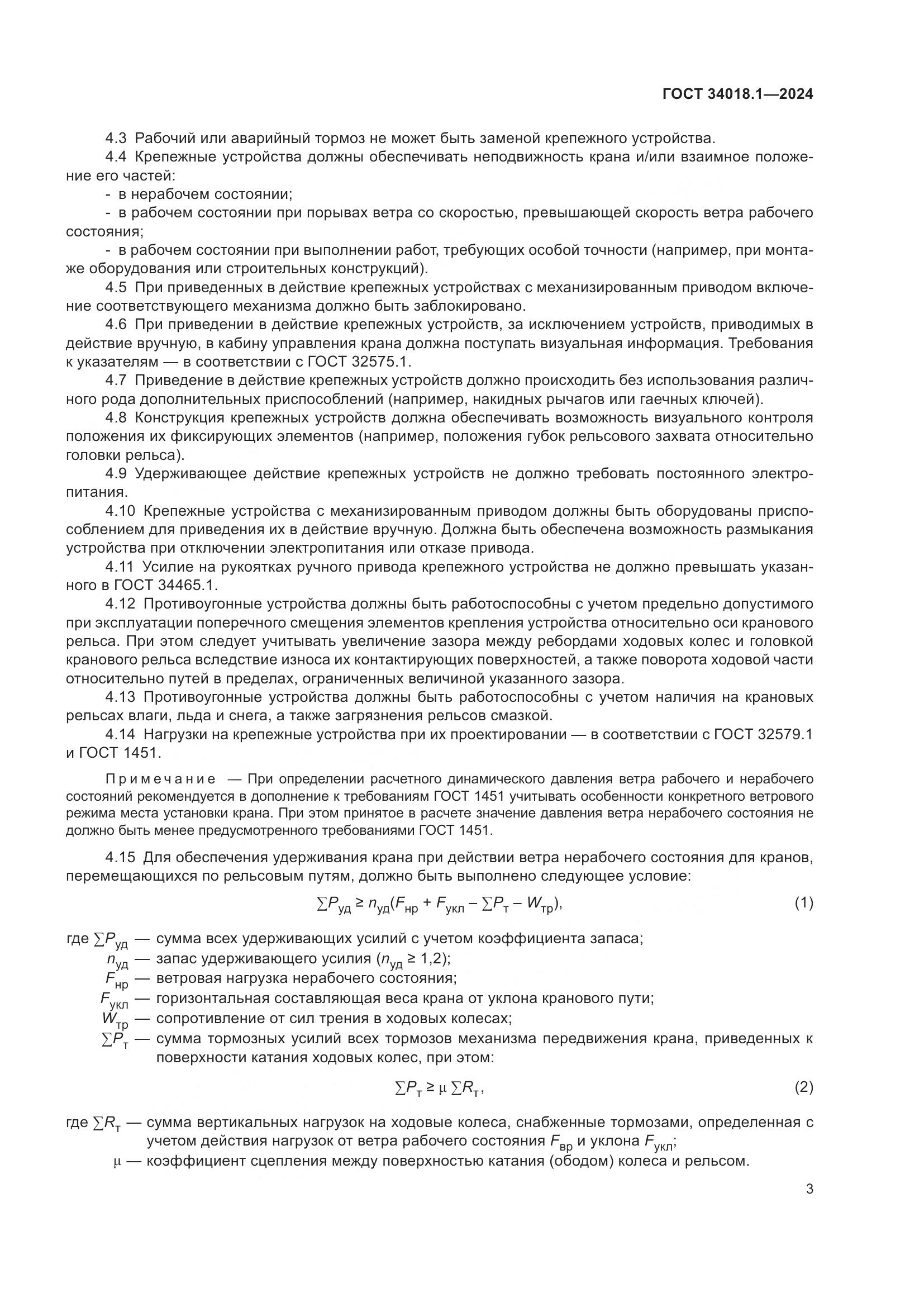 ГОСТ 34018.1—2024

4.3 Рабочий или аварийный тормоз не может быть заменой крепежного устройства.

4.4 Крепежные устройства должны обеспечивать неподвижность крана и/или взаимное положение его частей:

- в нерабочем состоянии;

- в рабочем состоянии при порывах ветра со скоростью, превышающей скорость ветра рабочего состояния;

- в рабочем состоянии при выполнении работ, требующих особой точности (например, при монтаже оборудования или строительных конструкций).

4.5 При приведенных в действие крепежных устройствах с механизированным приводом включение соответствующего механизма должно быть заблокировано.

4.6 При приведении в действие крепежных устройств, за исключением устройств, приводимых в действие вручную, в кабину управления крана должна поступать визуальная информация. Требования к указателям — в соответствии с ГОСТ 32575.1.

4.7 Приведение в действие крепежных устройств должно происходить без использования различного рода дополнительных приспособлений (например, накидных рычагов или гаечных ключей).

4.8 Конструкция крепежных устройств должна обеспечивать возможность визуального контроля положения их фиксирующих элементов (например, положения губок рельсового захвата относительно головки рельса).

4.9 Удерживающее действие крепежных устройств не должно требовать постоянного электропитания.

4.10 Крепежные устройства с механизированным приводом должны быть оборудованы приспособлением для приведения их в действие вручную. Должна быть обеспечена возможность размыкания устройства при отключении электропитания или отказе привода.

4.11 Усилие на рукоятках ручного привода крепежного устройства не должно превышать указанного в ГОСТ 34465.1.

4.12 Противоугонные устройства должны быть работоспособны с учетом предельно допустимого при эксплуатации поперечного смещения элементов крепления устройства относительно оси кранового рельса. При этом следует учитывать увеличение зазора между ребордами ходовых колес и головкой кранового рельса вследствие износа их контактирующих поверхностей, а также поворота ходовой части относительно путей в пределах, ограниченных величиной указанного зазора.

4.13 Противоугонные устройства должны быть работоспособны с учетом наличия на крановых рельсах влаги, льда и снега, а также загрязнения рельсов смазкой.

4.14 Нагрузки на крепежные устройства при их проектировании — в соответствии с ГОСТ 32579.1 и ГОСТ 1451.

Примечание — При определении расчетного динамического давления ветра рабочего и нерабочего состояний рекомендуется в дополнение к требованиям ГОСТ 1451 учитывать особенности конкретного ветрового режима места установки крана. При этом принятое в расчете значение давления ветра нерабочего состояния не должно быть менее предусмотренного требованиями ГОСТ 1451.

4.15 Для обеспечения удерживания крана при действии ветра нерабочего состояния для кранов, перемещающихся по рельсовым путям, должно быть выполнено следующее условие:

$\sum P_{уд} \geq n_{уд}(F_{нр} + F_{укл} - \sum P_{т} - W_{тр}),$ (1)

где $\sum P_{уд}$ — сумма всех удерживающих усилий с учетом коэффициента запаса;
$n_{уд}$ — запас удерживающего усилия ($n_{уд} \geq 1,2$);
$F_{нр}$ — ветровая нагрузка нерабочего состояния;
$F_{укл}$ — горизонтальная составляющая веса крана от уклона кранового пути;
$W_{тр}$ — сопротивление от сил трения в ходовых колесах;
$\sum P_{т}$ — сумма тормозных усилий всех тормозов механизма передвижения крана, приведенных к поверхности катания ходовых колес, при этом:

$\sum P_{т} \geq \mu \sum R_{т},$ (2)

где $\sum R_{т}$ — сумма вертикальных нагрузок на ходовые колеса, снабженные тормозами, определенная с учетом действия нагрузок от ветра рабочего состояния $F_{вр}$ и уклона $F_{укл}$;
$\mu$ — коэффициент сцепления между поверхностью катания (ободом) колеса и рельсом.

3